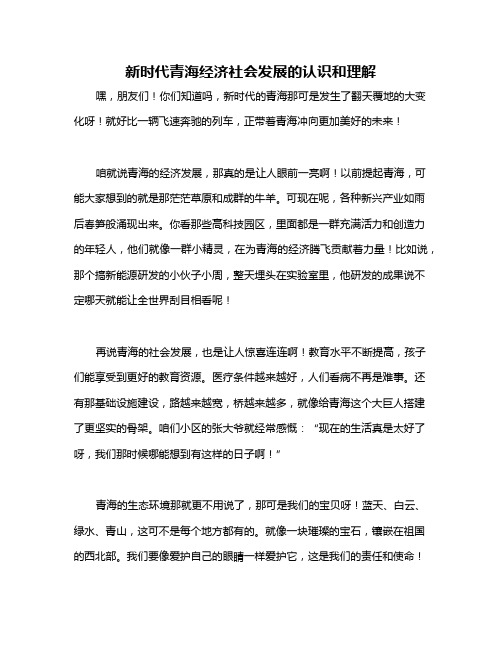 新时代青海经济社会发展的认识和理解

嘿，朋友们！你们知道吗，新时代的青海那可是发生了翻天覆地的大变化呀！就好比一辆飞速奔驰的列车，正带着青海冲向更加美好的未来！

咱就说青海的经济发展，那真的是让人眼前一亮啊！以前提起青海，可能大家想到的就是那茫茫草原和成群的牛羊。可现在呢，各种新兴产业如雨后春笋般涌现出来。你看那些高科技园区，里面都是一群充满活力和创造力的年轻人，他们就像一群小精灵，在为青海的经济腾飞贡献着力量！比如说，那个搞新能源研发的小伙子小周，整天埋头在实验室里，他研发的成果说不定哪天就能让全世界刮目相看呢！

再说青海的社会发展，也是让人惊喜连连啊！教育水平不断提高，孩子们能享受到更好的教育资源。医疗条件越来越好，人们看病不再是难事。还有那基础设施建设，路越来越宽，桥越来越多，就像给青海这个大巨人搭建了更坚实的骨架。咱们小区的张大爷就经常感慨：“现在的生活真是太好了呀，我们那时候哪能想到有这样的日子啊！”

青海的生态环境那就更不用说了，那可是我们的宝贝呀！蓝天、白云、绿水、青山，这可不是每个地方都有的。就像一块璀璨的宝石，镶嵌在祖国的西北部。我们要像爱护自己的眼睛一样爱护它，这是我们的责任和使命！